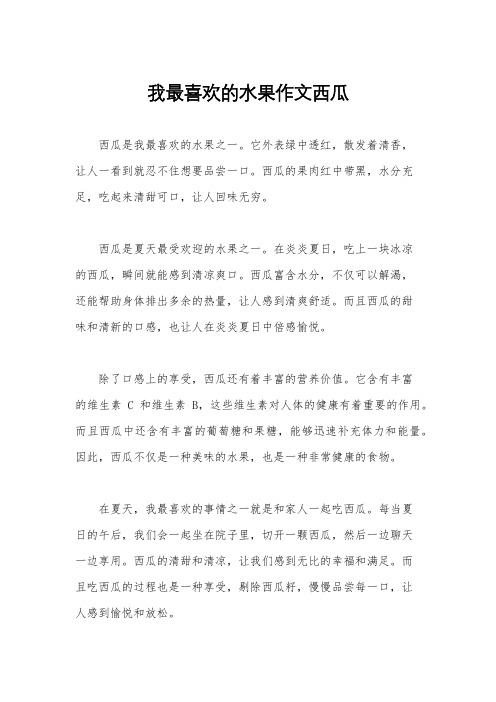 我最喜欢的水果作文西瓜

西瓜是我最喜欢的水果之一。它外表绿中透红，散发着清香，让人一看到就忍不住想要品尝一口。西瓜的果肉红中带黑，水分充足，吃起来清甜可口，让人回味无穷。

西瓜是夏天最受欢迎的水果之一。在炎炎夏日，吃上一块冰凉的西瓜，瞬间就能感到清凉爽口。西瓜富含水分，不仅可以解渴，还能帮助身体排出多余的热量，让人感到清爽舒适。而且西瓜的甜味和清新的口感，也让人在炎炎夏日中倍感愉悦。

除了口感上的享受，西瓜还有着丰富的营养价值。它含有丰富的维生素 C 和维生素 B，这些维生素对人体的健康有着重要的作用。而且西瓜中还含有丰富的葡萄糖和果糖，能够迅速补充体力和能量。因此，西瓜不仅是一种美味的水果，也是一种非常健康的食物。

在夏天，我最喜欢的事情之一就是和家人一起吃西瓜。每当夏日的午后，我们会一起坐在院子里，切开一颗西瓜，然后一边聊天一边享用。西瓜的清甜和清凉，让我们感到无比的幸福和满足。而且吃西瓜的过程也是一种享受，剔除西瓜籽，慢慢品尝每一口，让人感到愉悦和放松。